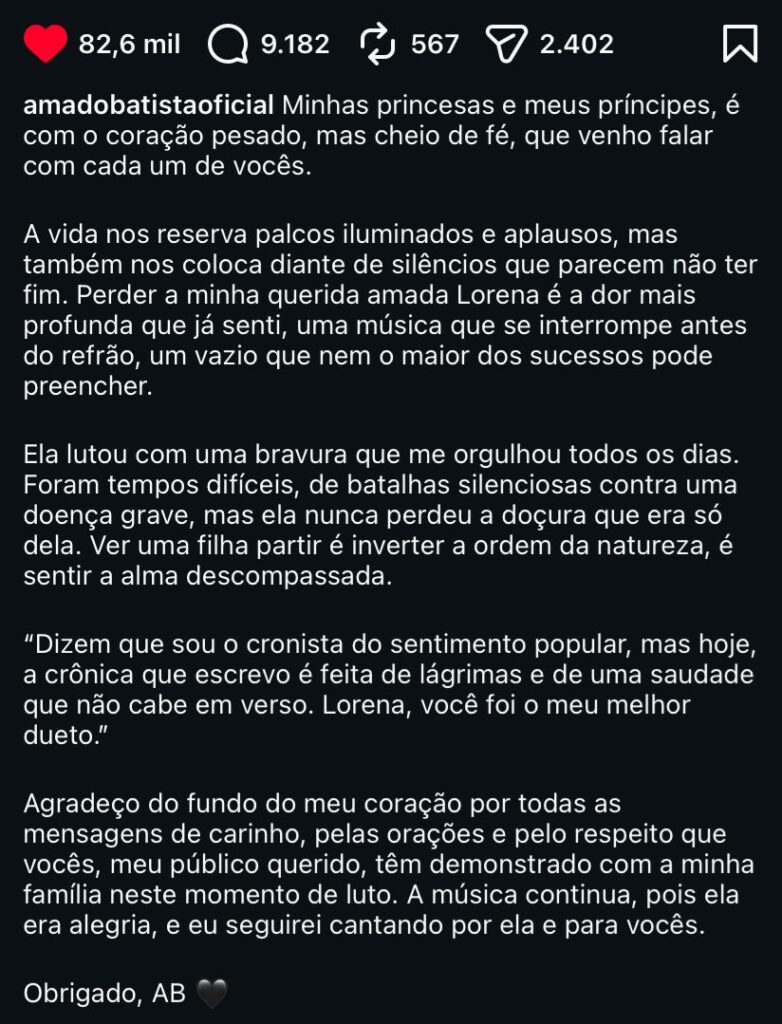 82,6 mil 9.182 567 2.402

amadobatistaoficial Minhas princesas e meus príncipes, é com o coração pesado, mas cheio de fé, que venho falar com cada um de vocês.

A vida nos reserva palcos iluminados e aplausos, mas também nos coloca diante de silêncios que parecem não ter fim. Perder a minha querida amada Lorena é a dor mais profunda que já senti, uma música que se interrompe antes do refrão, um vazio que nem o maior dos sucessos pode preencher.

Ela lutou com uma bravura que me orgulhou todos os dias. Foram tempos difíceis, de batalhas silenciosas contra uma doença grave, mas ela nunca perdeu a doçura que era só dela. Ver uma filha partir é inverter a ordem da natureza, é sentir a alma descompassada.

“Dizem que sou o cronista do sentimento popular, mas hoje, a crônica que escrevo é feita de lágrimas e de uma saudade que não cabe em verso. Lorena, você foi o meu melhor dueto.”

Agradeço do fundo do meu coração por todas as mensagens de carinho, pelas orações e pelo respeito que vocês, meu público querido, têm demonstrado com a minha família neste momento de luto. A música continua, pois ela era alegria, e eu seguirei cantando por ela e para vocês.

Obrigado, AB 🖤